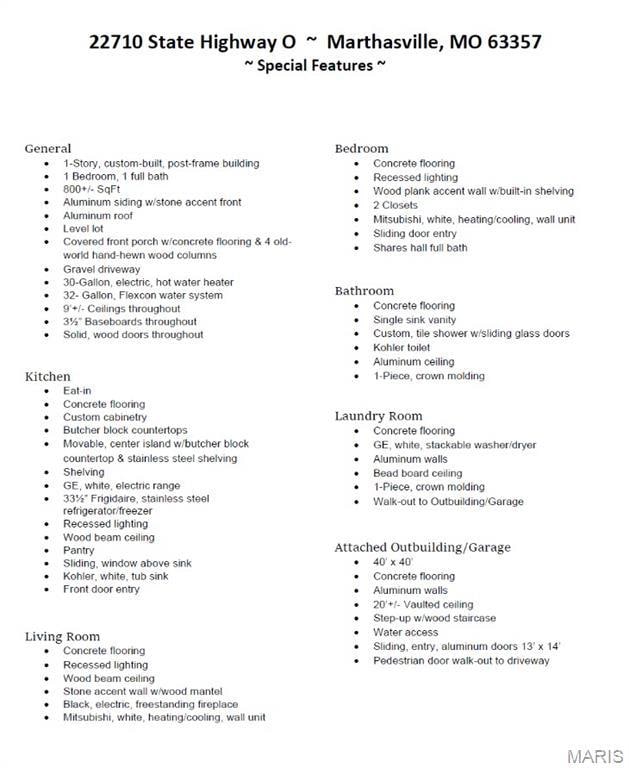 22710 State Highway O ~ Marthasville, MO 63357
~ Special Features ~

General
- 1-Story, custom-built, post-frame building
- 1 Bedroom, 1 full bath
- 800+/- SqFt
- Aluminum siding w/stone accent front
- Aluminum roof
- Level lot
- Covered front porch w/concrete flooring & 4 old-world hand-hewn wood columns
- Gravel driveway
- 30-Gallon, electric, hot water heater
- 32- Gallon, Flexcon water system
- 9'+/- Ceilings throughout
- 3½" Baseboards throughout
- Solid, wood doors throughout

Kitchen
- Eat-in
- Concrete flooring
- Custom cabinetry
- Butcher block countertops
- Movable, center island w/butcher block countertop & stainless steel shelving
- Shelving
- GE, white, electric range
- 33½" Frigidaire, stainless steel refrigerator/freezer
- Recessed lighting
- Wood beam ceiling
- Pantry
- Sliding, window above sink
- Kohler, white, tub sink
- Front door entry

Living Room
- Concrete flooring
- Recessed lighting
- Wood beam ceiling
- Stone accent wall w/wood mantel
- Black, electric, freestanding fireplace
- Mitsubishi, white, heating/cooling, wall unit

Bedroom
- Concrete flooring
- Recessed lighting
- Wood plank accent wall w/built-in shelving
- 2 Closets
- Mitsubishi, white, heating/cooling, wall unit
- Sliding door entry
- Shares hall full bath

Bathroom
- Concrete flooring
- Single sink vanity
- Custom, tile shower w/sliding glass doors
- Kohler toilet
- Aluminum ceiling
- 1-Piece, crown molding

Laundry Room
- Concrete flooring
- GE, white, stackable washer/dryer
- Aluminum walls
- Bead board ceiling
- 1-Piece, crown molding
- Walk-out to Outbuilding/Garage

Attached Outbuilding/Garage
- 40' x 40'
- Concrete flooring
- Aluminum walls
- 20'+/- Vaulted ceiling
- Step-up w/wood staircase
- Water access
- Sliding, entry, aluminum doors 13' x 14'
- Pedestrian door walk-out to driveway

MARIS